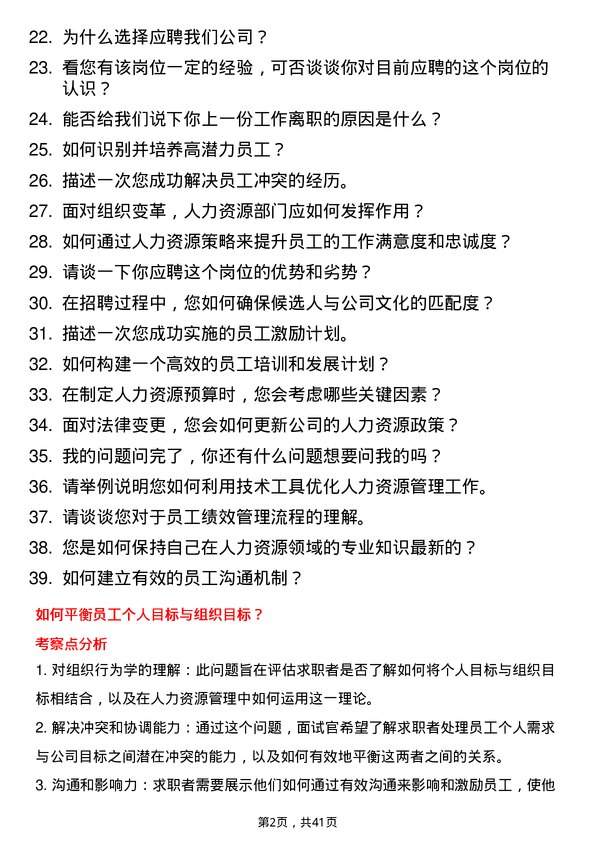 22. 为什么选择应聘我们公司？

23. 看您有该岗位一定的经验，可否谈谈你对目前应聘的这个岗位的认识？

24. 能否给我们说下你上一份工作离职的原因是什么？

25. 如何识别并培养高潜力员工？

26. 描述一次您成功解决员工冲突的经历。

27. 面对组织变革，人力资源部门应如何发挥作用？

28. 如何通过人力资源策略来提升员工的工作满意度和忠诚度？

29. 请谈一下你应聘这个岗位的优势和劣势？

30. 在招聘过程中，您如何确保候选人与公司文化的匹配度？

31. 描述一次您成功实施的员工激励计划。

32. 如何构建一个高效的员工培训和发展计划？

33. 在制定人力资源预算时，您会考虑哪些关键因素？

34. 面对法律变更，您会如何更新公司的人力资源政策？

35. 我的问题问完了，你还有什么问题想要问我的吗？

36. 请举例说明您如何利用技术工具优化人力资源管理工作。

37. 请谈谈您对于员工绩效管理流程的理解。

38. 您是如何保持自己在人力资源领域的专业知识最新的？

39. 如何建立有效的员工沟通机制？

如何平衡员工个人目标与组织目标？

考察点分析

1. 对组织行为学的理解：此问题旨在评估求职者是否了解如何将个人目标与组织目标相结合，以及在人力资源管理中如何运用这一理论。

2. 解决冲突和协调能力：通过这个问题，面试官希望了解求职者处理员工个人需求与公司目标之间潜在冲突的能力，以及如何有效地平衡这两者之间的关系。

3. 沟通和影响力：求职者需要展示他们如何通过有效沟通来影响和激励员工，使他

第2页，共41页